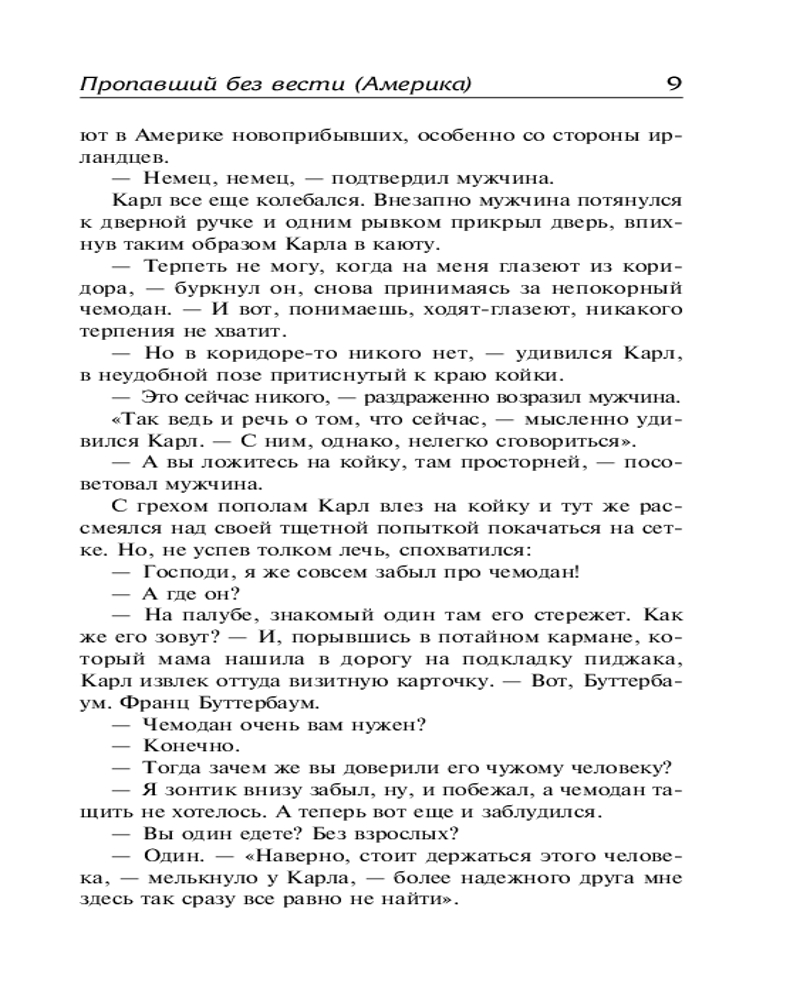 Пропавший без вести (Америка) 9

ют в Америке новоприбывших, особенно со стороны ирландцев.

— Немец, немец, — подтвердил мужчина.

Карл все еще колебался. Внезапно мужчина потянулся к дверной ручке и одним рывком прикрыл дверь, впихнув таким образом Карла в каюту.

— Терпеть не могу, когда на меня глазеют из коридора, — буркнул он, снова принимаясь за непокорный чемодан. — И вот, понимаешь, ходят-глазеют, никакого терпения не хватит.

— Но в коридоре-то никого нет, — удивился Карл, в неудобной позе притиснутый к краю койки.

— Это сейчас никого, — раздраженно возразил мужчина.

«Так ведь и речь о том, что сейчас, — мысленно удивился Карл. — С ним, однако, нелегко сговориться».

— А вы ложитесь на койку, там просторней, — посоветовал мужчина.

С грехом пополам Карл влез на койку и тут же рассмеялся над своей тщетной попыткой покачаться на сетке. Но, не успев толком лечь, спохватился:

— Господи, я же совсем забыл про чемодан!

— А где он?

— На палубе, знакомый один там его стережет. Как же его зовут? — И, порывшись в потайном кармане, который мама нашила в дорогу на подкладку пиджака, Карл извлек оттуда визитную карточку. — Вот, Буттербаум. Франц Буттербаум.

— Чемодан очень вам нужен?

— Конечно.

— Тогда зачем же вы доверили его чужому человеку?

— Я зонтик внизу забыл, ну, и побежал, а чемодан тащить не хотелось. А теперь вот еще и заблудился.

— Вы один едете? Без взрослых?

— Один. — «Наверно, стоит держаться этого человека, — мелькнуло у Карла, — более надежного друга мне здесь так сразу все равно не найти».